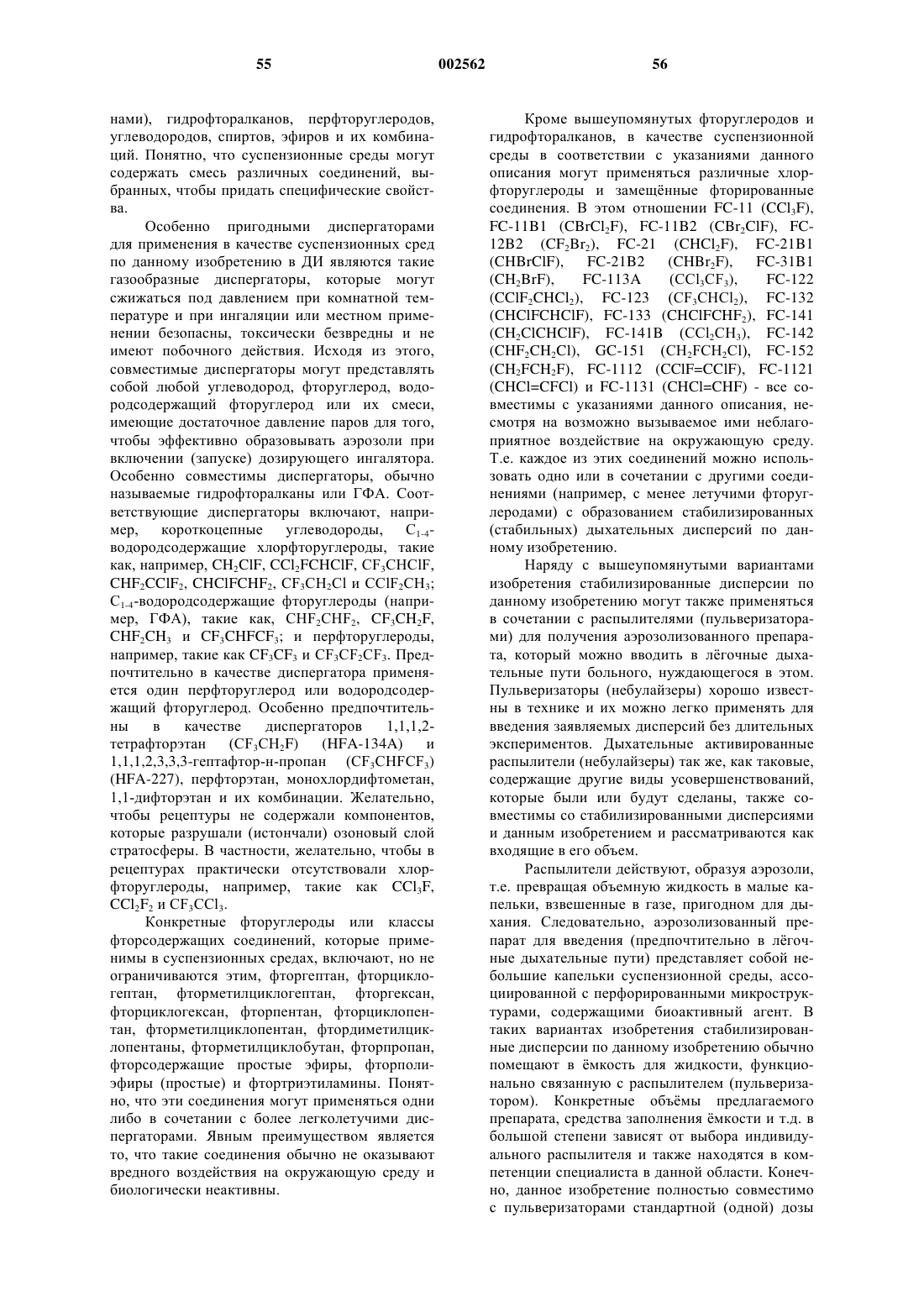 55 002562 56

нами), гидрофторалканов, перфторуглеродов, углеводородов, спиртов, эфиров и их комбинаций. Понятно, что суспензионные среды могут содержать смесь различных соединений, выбранных, чтобы придать специфические свойства.

Особенно пригодными диспергаторами для применения в качестве суспензионных сред по данному изобретению в ДИ являются такие газообразные диспергаторы, которые могут сжижаться под давлением при комнатной температуре и при ингаляции или местном применении безопасны, токсически безвредны и не имеют побочного действия. Исходя из этого, совместимые диспергаторы могут представлять собой любой углеводород, фторуглерод, водородсодержащий фторуглерод или их смеси, имеющие достаточное давление паров для того, чтобы эффективно образовывать аэрозоли при включении (запуске) дозирующего ингалятора. Особенно совместимы диспергаторы, обычно называемые гидрофторалканы или ГФА. Соответствующие диспергаторы включают, например, короткоцепные углеводороды, $C_{1-4}$-водородсодержащие хлорфторуглероды, такие как, например, $CH_2ClF$, $CCl_2FCHClF$, $CF_3CHClF$, $CHF_2CClF_2$, $CHClFCHF_2$, $CF_3CH_2Cl$ и $CClF_2CH_3$; $C_{1-4}$-водородсодержащие фторуглероды (например, ГФА), такие как, $CHF_2CHF_2$, $CF_3CH_2F$, $CHF_2CH_3$ и $CF_3CHFCF_3$; и перфторуглероды, например, такие как $CF_3CF_3$ и $CF_3CF_2CF_3$. Предпочтительно в качестве диспергатора применяется один перфторуглерод или водородсодержащий фторуглерод. Особенно предпочтительны в качестве диспергаторов 1,1,1,2-тетрафторэтан ($CF_3CH_2F$) (HFA-134A) и 1,1,1,2,3,3,3-гептафтор-н-пропан ($CF_3CHFCF_3$) (HFA-227), перфторэтан, монохлордифтометан, 1,1-дифторэтан и их комбинации. Желательно, чтобы рецептуры не содержали компонентов, которые разрушали (истончали) озоновый слой стратосферы. В частности, желательно, чтобы в рецептурах практически отсутствовали хлорфторуглероды, например, такие как $CCl_3F$, $CCl_2F_2$ и $CF_3CCl_3$.

Конкретные фторуглероды или классы фторсодержащих соединений, которые применимы в суспензионных средах, включают, но не ограничиваются этим, фторгептан, фторциклогептан, фторметилциклогептан, фторгексан, фторциклогексан, фторпентан, фторциклопентан, фторметилциклопентан, фтордиметилциклопентаны, фторметилциклобутан, фторпропан, фторсодержащие простые эфиры, фторполиэфиры (простые) и фтортриэтиламины. Понятно, что эти соединения могут применяться одни либо в сочетании с более легколетучими диспергаторами. Явным преимуществом является то, что такие соединения обычно не оказывают вредного воздействия на окружающую среду и биологически неактивны.

Кроме вышеупомянутых фторуглеродов и гидрофторалканов, в качестве суспензионной среды в соответствии с указаниями данного описания могут применяться различные хлорфторуглероды и замещённые фторированные соединения. В этом отношении FC-11 ($CCl_3F$), FC-11B1 ($CBrCl_2F$), FC-11B2 ($CBr_2ClF$), FC-12B2 ($CF_2Br_2$), FC-21 ($CHCl_2F$), FC-21B1 ($CHBrClF$), FC-21B2 ($CHBr_2F$), FC-31B1 ($CH_2BrF$), FC-113A ($CCl_3CF_3$), FC-122 ($CClF_2CHCl_2$), FC-123 ($CF_3CHCl_2$), FC-132 ($CHClFCHClF$), FC-133 ($CHClFCHF_2$), FC-141 ($CH_2ClCHClF$), FC-141B ($CCl_2CH_3$), FC-142 ($CHF_2CH_2Cl$), GC-151 ($CH_2FCH_2Cl$), FC-152 ($CH_2FCH_2F$), FC-1112 ($CClF=CClF$), FC-1121 ($CHCl=CFCl$) и FC-1131 ($CHCl=CHF$) - все совместимы с указаниями данного описания, несмотря на возможно вызываемое ими неблагоприятное воздействие на окружающую среду. Т.е. каждое из этих соединений можно использовать одно или в сочетании с другими соединениями (например, с менее летучими фторуглеродами) с образованием стабилизированных (стабильных) дыхательных дисперсий по данному изобретению.

Наряду с вышеупомянутыми вариантами изобретения стабилизированные дисперсии по данному изобретению могут также применяться в сочетании с распылителями (пульверизаторами) для получения аэрозолизованного препарата, который можно вводить в лёгочные дыхательные пути больного, нуждающегося в этом. Пульверизаторы (небулайзеры) хорошо известны в технике и их можно легко применять для введения заявляемых дисперсий без длительных экспериментов. Дыхательные активированные распылители (небулайзеры) так же, как таковые, содержащие другие виды усовершенствований, которые были или будут сделаны, также совместимы со стабилизированными дисперсиями и данным изобретением и рассматриваются как входящие в его объем.

Распылители действуют, образуя аэрозоли, т.е. превращая объемную жидкость в малые капельки, взвешенные в газе, пригодном для дыхания. Следовательно, аэрозолизованный препарат для введения (предпочтительно в лёгочные дыхательные пути) представляет собой небольшие капельки суспензионной среды, ассоциированной с перфорированными микроструктурами, содержащими биоактивный агент. В таких вариантах изобретения стабилизированные дисперсии по данному изобретению обычно помещают в ёмкость для жидкости, функционально связанную с распылителем (пульверизатором). Конкретные объёмы предлагаемого препарата, средства заполнения ёмкости и т.д. в большой степени зависят от выбора индивидуального распылителя и также находятся в компетенции специалиста в данной области. Конечно, данное изобретение полностью совместимо с пульверизаторами стандартной (одной) дозы